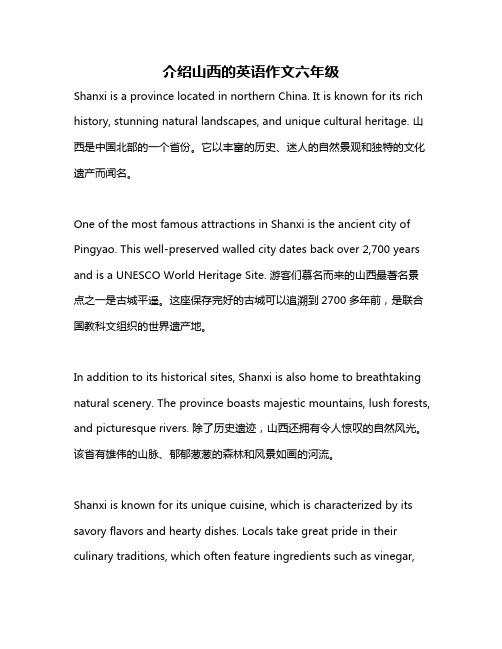 介绍山西的英语作文六年级

Shanxi is a province located in northern China. It is known for its rich history, stunning natural landscapes, and unique cultural heritage. 山西是中国北部的一个省份。它以丰富的历史、迷人的自然景观和独特的文化遗产而闻名。

One of the most famous attractions in Shanxi is the ancient city of Pingyao. This well-preserved walled city dates back over 2,700 years and is a UNESCO World Heritage Site. 游客们慕名而来的山西最著名景点之一是古城平遥。这座保存完好的古城可以追溯到 2700 多年前，是联合国教科文组织的世界遗产地。

In addition to its historical sites, Shanxi is also home to breathtaking natural scenery. The province boasts majestic mountains, lush forests, and picturesque rivers. 除了历史遗迹，山西还拥有令人惊叹的自然风光。该省有雄伟的山脉、郁郁葱葱的森林和风景如画的河流。

Shanxi is known for its unique cuisine, which is characterized by its savory flavors and hearty dishes. Locals take great pride in their culinary traditions, which often feature ingredients such as vinegar,